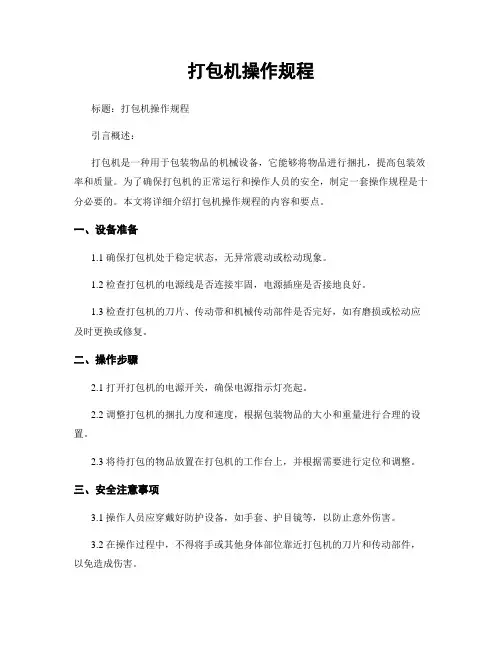 打包机操作规程

标题：打包机操作规程

引言概述：

打包机是一种用于包装物品的机械设备，它能够将物品进行捆扎，提高包装效率和质量。为了确保打包机的正常运行和操作人员的安全，制定一套操作规程是十分必要的。本文将详细介绍打包机操作规程的内容和要点。

一、设备准备

1.1 确保打包机处于稳定状态，无异常震动或松动现象。

1.2 检查打包机的电源线是否连接牢固，电源插座是否接地良好。

1.3 检查打包机的刀片、传动带和机械传动部件是否完好，如有磨损或松动应及时更换或修复。

二、操作步骤

2.1 打开打包机的电源开关，确保电源指示灯亮起。

2.2 调整打包机的捆扎力度和速度，根据包装物品的大小和重量进行合理的设置。

2.3 将待打包的物品放置在打包机的工作台上，并根据需要进行定位和调整。

三、安全注意事项

3.1 操作人员应穿戴好防护设备，如手套、护目镜等，以防止意外伤害。

3.2 在操作过程中，不得将手或其他身体部位靠近打包机的刀片和传动部件，以免造成伤害。